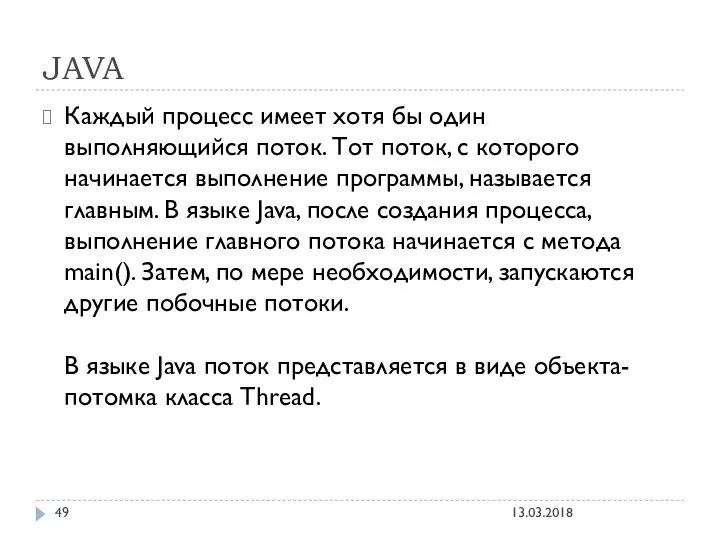 JAVA

Каждый процесс имеет хотя бы один выполняющийся поток. Тот поток, с которого начинается выполнение программы, называется главным. В языке Java, после создания процесса, выполнение главного потока начинается с метода main(). Затем, по мере необходимости, запускаются другие побочные потоки.

В языке Java поток представляется в виде объекта-потомка класса Thread.

49

13.03.2018